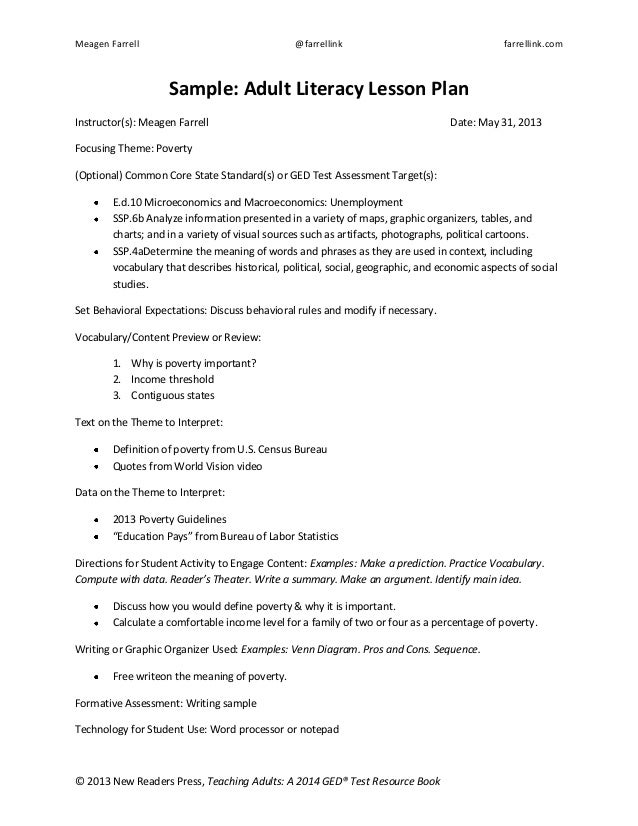 Meagen Farrell @farrellink farrellink.com

Sample: Adult Literacy Lesson Plan

Instructor(s): Meagen Farrell Date: May 31, 2013

Focusing Theme: Poverty

(Optional) Common Core State Standard(s) or GED Test Assessment Target(s):

- E.d.10 Microeconomics and Macroeconomics: Unemployment
- SSP.6b Analyze information presented in a variety of maps, graphic organizers, tables, and charts; and in a variety of visual sources such as artifacts, photographs, political cartoons.
- SSP.4aDetermine the meaning of words and phrases as they are used in context, including vocabulary that describes historical, political, social, geographic, and economic aspects of social studies.

Set Behavioral Expectations: Discuss behavioral rules and modify if necessary.

Vocabulary/Content Preview or Review:

1. Why is poverty important?
2. Income threshold
3. Contiguous states

Text on the Theme to Interpret:

- Definition of poverty from U.S. Census Bureau
- Quotes from World Vision video

Data on the Theme to Interpret:

- 2013 Poverty Guidelines
- "Education Pays" from Bureau of Labor Statistics

Directions for Student Activity to Engage Content: Examples: Make a prediction. Practice Vocabulary. Compute with data. Reader's Theater. Write a summary. Make an argument. Identify main idea.

- Discuss how you would define poverty & why it is important.
- Calculate a comfortable income level for a family of two or four as a percentage of poverty.

Writing or Graphic Organizer Used: Examples: Venn Diagram. Pros and Cons. Sequence.

- Free writeon the meaning of poverty.

Formative Assessment: Writing sample

Technology for Student Use: Word processor or notepad

© 2013 New Readers Press, Teaching Adults: A 2014 GED® Test Resource Book